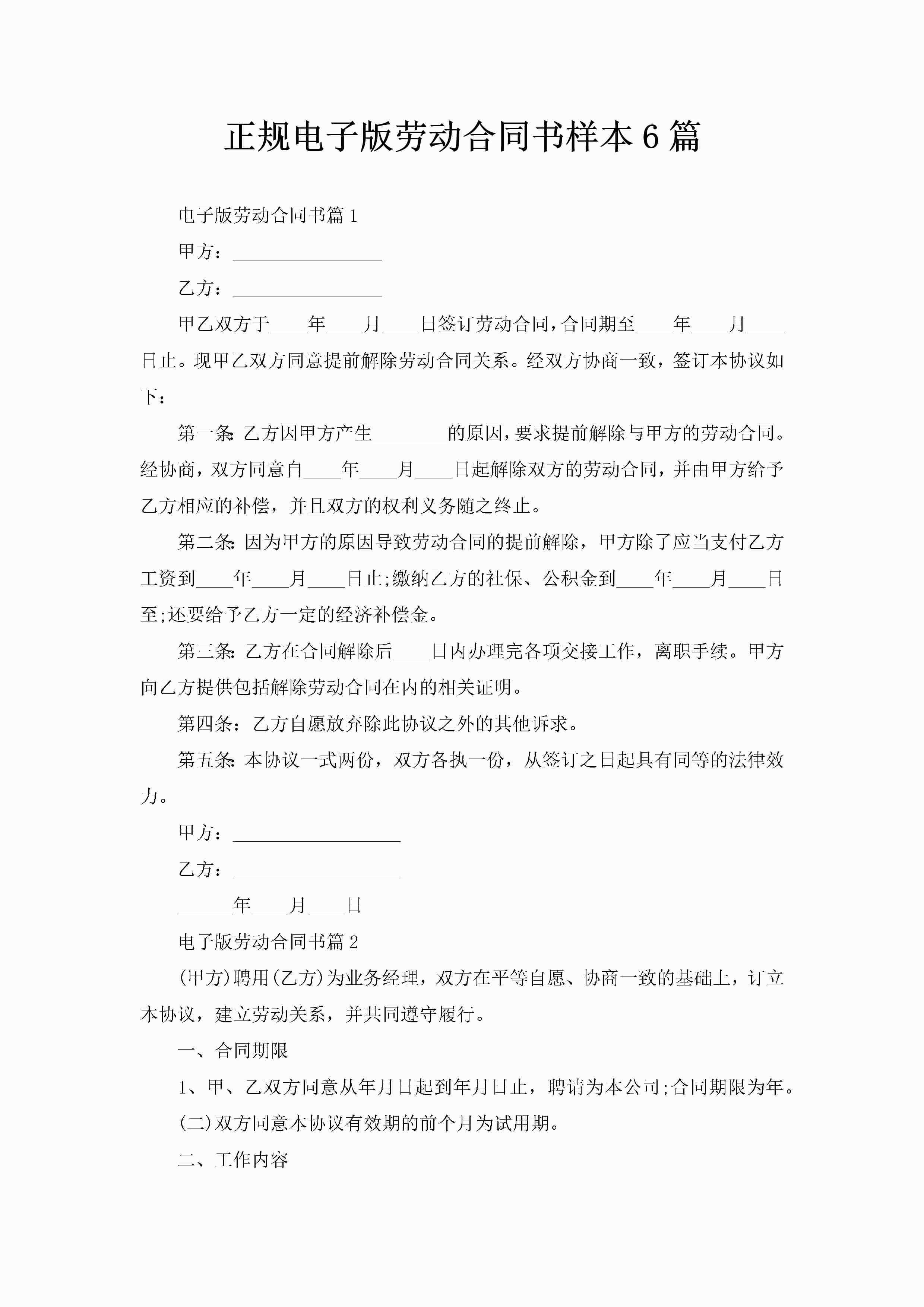 正规电子版劳动合同书样本6篇

电子版劳动合同书篇1

甲方：________________

乙方：________________

甲乙双方于____年____月____日签订劳动合同，合同期至____年____月____日止。现甲乙双方同意提前解除劳动合同关系。经双方协商一致，签订本协议如下：

第一条：乙方因甲方产生________的原因，要求提前解除与甲方的劳动合同。经协商，双方同意自____年____月____日起解除双方的劳动合同，并由甲方给予乙方相应的补偿，并且双方的权利义务随之终止。

第二条：因为甲方的原因导致劳动合同的提前解除，甲方除了应当支付乙方工资到____年____月____日止;缴纳乙方的社保、公积金到____年____月____日至;还要给予乙方一定的经济补偿金。

第三条：乙方在合同解除后____日内办理完各项交接工作，离职手续。甲方向乙方提供包括解除劳动合同在内的相关证明。

第四条：乙方自愿放弃除此协议之外的其他诉求。

第五条：本协议一式两份，双方各执一份，从签订之日起具有同等的法律效力。

甲方：__________________

乙方：__________________

______年____月____日

电子版劳动合同书篇2

(甲方)聘用(乙方)为业务经理，双方在平等自愿、协商一致的基础上，订立本协议，建立劳动关系，并共同遵守履行。

一、合同期限

1、甲、乙双方同意从年月日起到年月日止，聘请为本公司;合同期限为年。

(二)双方同意本协议有效期的前个月为试用期。

二、工作内容